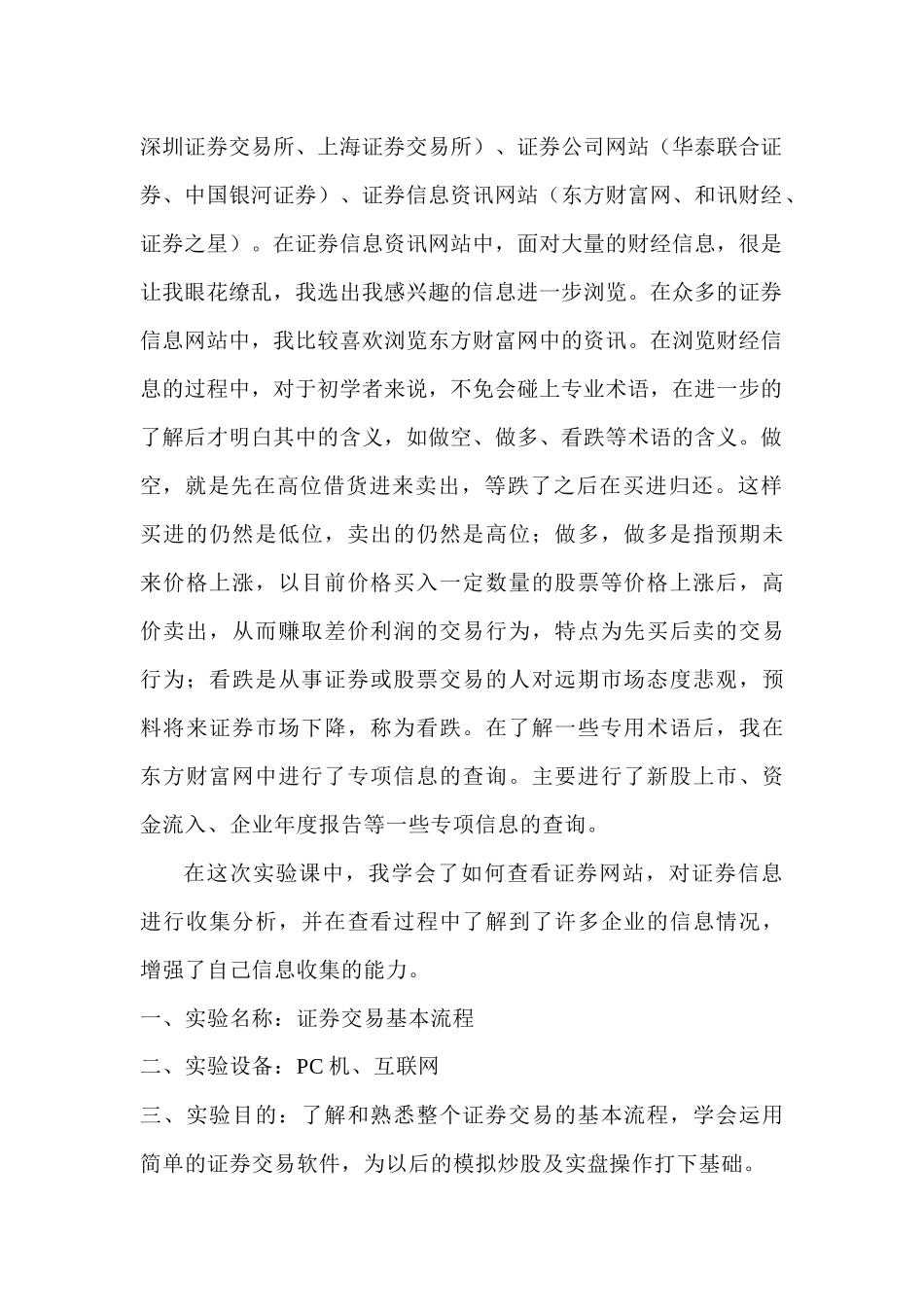 深圳证券交易所、上海证券交易所）、证券公司网站（华泰联合证券、中国银河证券）、证券信息资讯网站（东方财富网、和讯财经、证券之星）。在证券信息资讯网站中，面对大量的财经信息，很是让我眼花缭乱，我选出我感兴趣的信息进一步浏览。在众多的证券信息网站中，我比较喜欢浏览东方财富网中的资讯。在浏览财经信息的过程中，对于初学者来说，不免会碰上专业术语，在进一步的了解后才明白其中的含义，如做空、做多、看跌等术语的含义。做空，就是先在高位借货进来卖出，等跌了之后在买进归还。这样买进的仍然是低位，卖出的仍然是高位；做多，做多是指预期未来价格上涨，以目前价格买入一定数量的股票等价格上涨后，高价卖出，从而赚取差价利润的交易行为，特点为先买后卖的交易行为；看跌是从事证券或股票交易的人对远期市场态度悲观，预料将来证券市场下降，称为看跌。在了解一些专用术语后，我在东方财富网中进行了专项信息的查询。主要进行了新股上市、资金流入、企业年度报告等一些专项信息的查询。

在这次实验课中，我学会了如何查看证券网站，对证券信息进行收集分析，并在查看过程中了解到了许多企业的信息情况，增强了自己信息收集的能力。

一、实验名称：证券交易基本流程

二、实验设备：PC 机、互联网

三、实验目的：了解和熟悉整个证券交易的基本流程，学会运用简单的证券交易软件，为以后的模拟炒股及实盘操作打下基础。